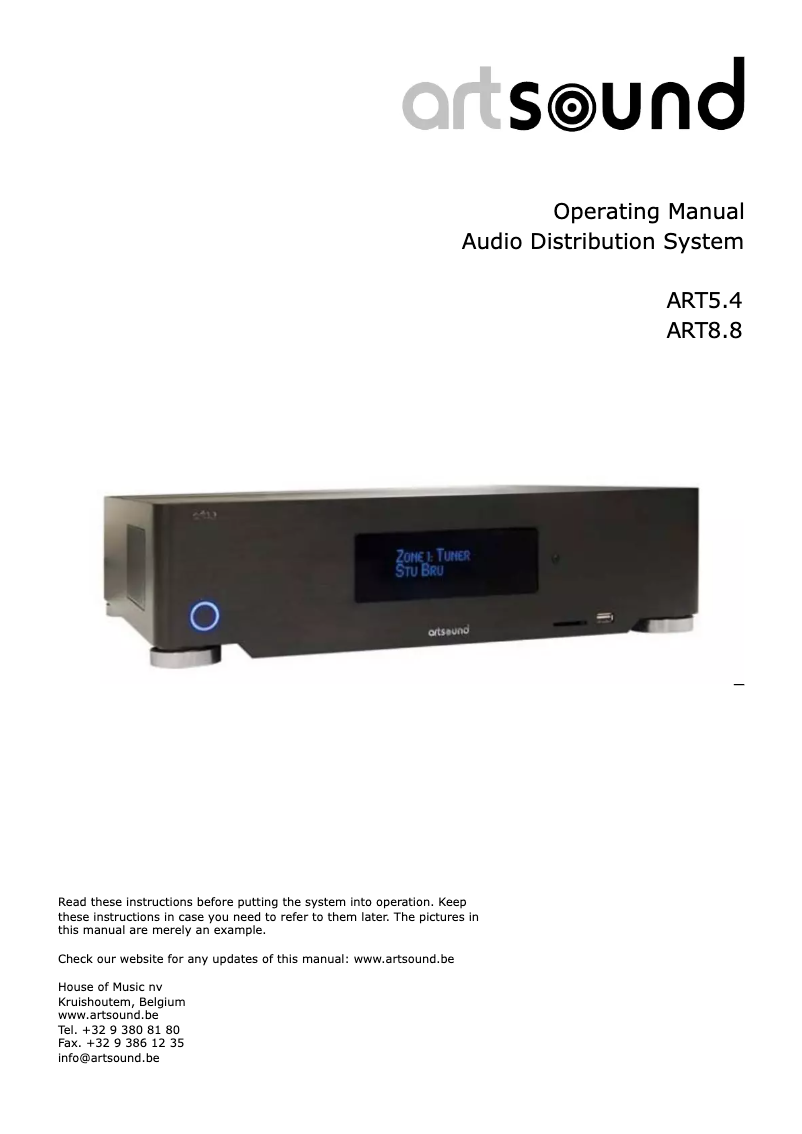 artsound

Operating Manual
Audio Distribution System

ART5.4
ART8.8

ZONE 1: TUNER
STU BRU

artsound

Read these instructions before putting the system into operation. Keep these instructions in case you need to refer to them later. The pictures in this manual are merely an example.

Check our website for any updates of this manual: www.artsound.be

House of Music nv
Kruishoutem, Belgium
www.artsound.be
Tel. +32 9 380 81 80
Fax. +32 9 386 12 35
info@artsound.be